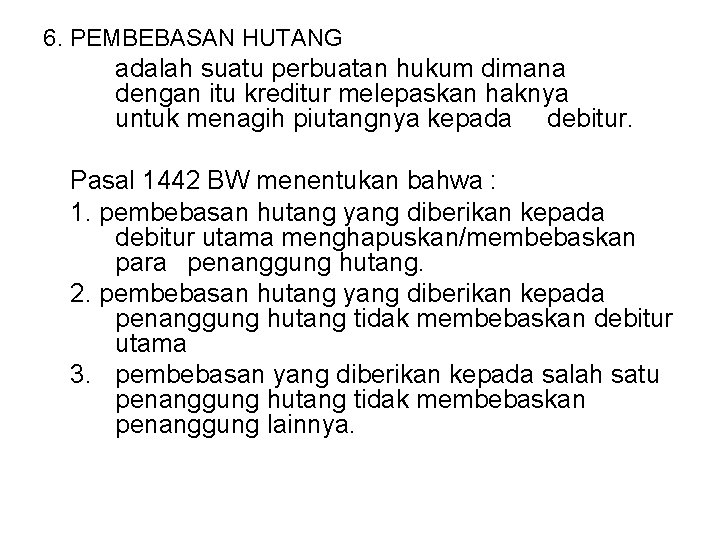 6. PEMBEBASAN HUTANG

adalah suatu perbuatan hukum dimana dengan itu kreditur melepaskan haknya untuk menagih piutangnya kepada debitur.

Pasal 1442 BW menentukan bahwa :

1. pembebasan hutang yang diberikan kepada debitur utama menghapuskan/membebaskan para penanggung hutang.

2. pembebasan hutang yang diberikan kepada penanggung hutang tidak membebaskan debitur utama

3. pembebasan yang diberikan kepada salah satu penanggung hutang tidak membebaskan penanggung lainnya.